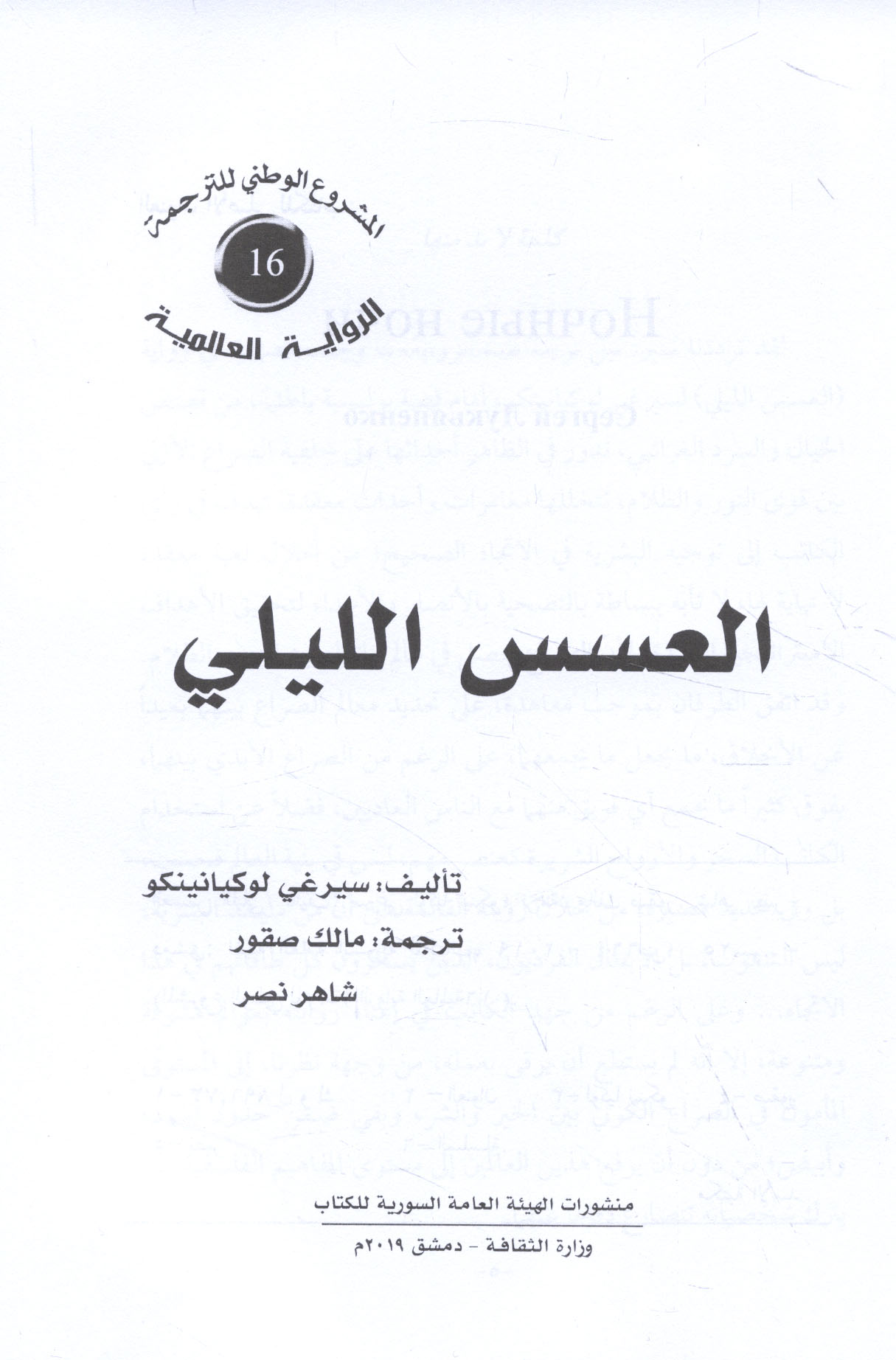 المشروع الوطني للترجمة

16

الرواية العالمية

العسس الليلي

تأليف: سيرغي لوكيانينكو

ترجمة: مالك صقور

شاهر نصر

منشورات الهيئة العامة السورية للكتاب

وزارة الثقافة - دمشق ٢٠١٩م